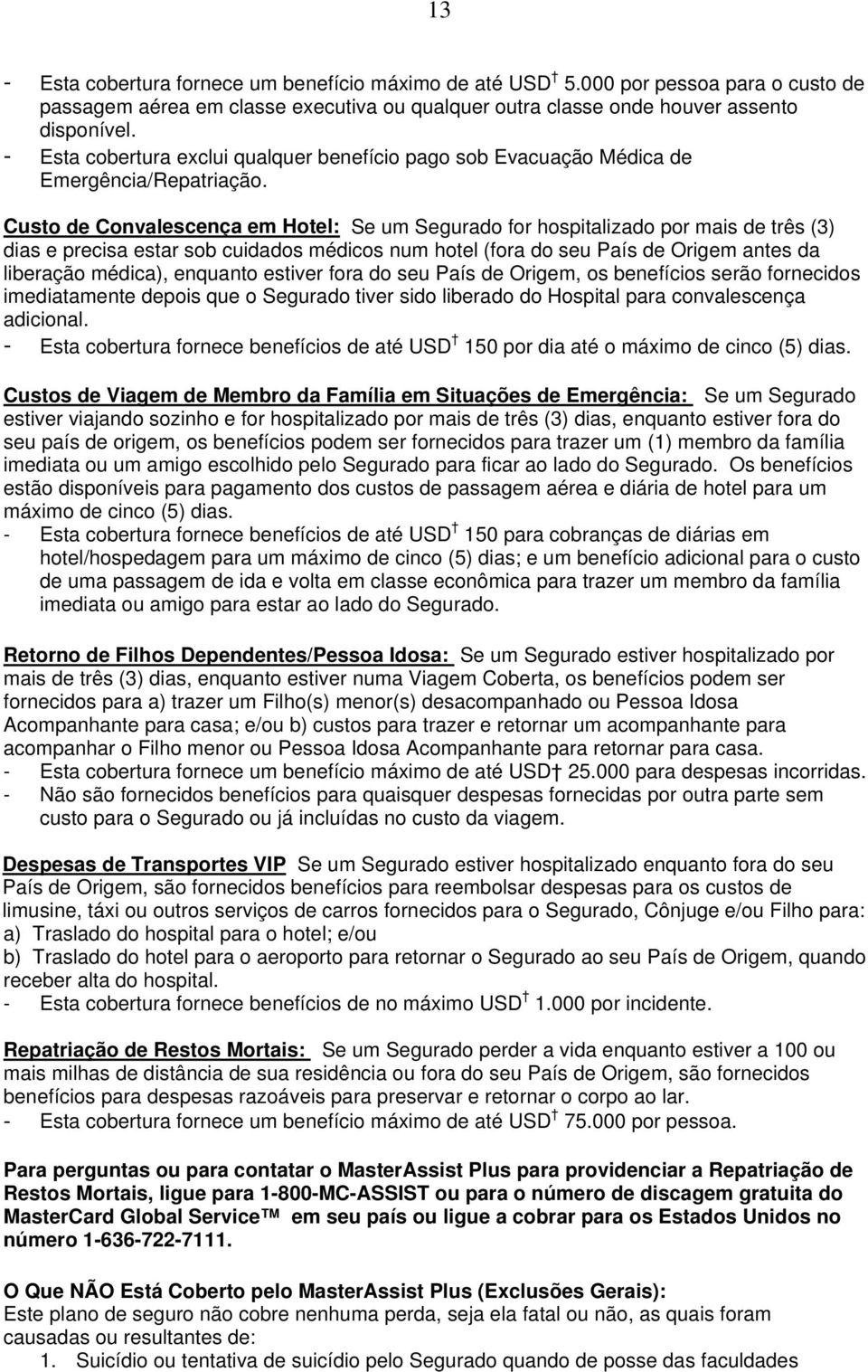 13

- Esta cobertura fornece um benefício máximo de até USD † 5.000 por pessoa para o custo de passagem aérea em classe executiva ou qualquer outra classe onde houver assento disponível.
- Esta cobertura exclui qualquer benefício pago sob Evacuação Médica de Emergência/Repatriação.

Custo de Convalescença em Hotel: Se um Segurado for hospitalizado por mais de três (3) dias e precisa estar sob cuidados médicos num hotel (fora do seu País de Origem antes da liberação médica), enquanto estiver fora do seu País de Origem, os benefícios serão fornecidos imediatamente depois que o Segurado tiver sido liberado do Hospital para convalescença adicional.
- Esta cobertura fornece benefícios de até USD † 150 por dia até o máximo de cinco (5) dias.

Custos de Viagem de Membro da Família em Situações de Emergência: Se um Segurado estiver viajando sozinho e for hospitalizado por mais de três (3) dias, enquanto estiver fora do seu país de origem, os benefícios podem ser fornecidos para trazer um (1) membro da família imediata ou um amigo escolhido pelo Segurado para ficar ao lado do Segurado. Os benefícios estão disponíveis para pagamento dos custos de passagem aérea e diária de hotel para um máximo de cinco (5) dias.
- Esta cobertura fornece benefícios de até USD † 150 para cobranças de diárias em hotel/hospedagem para um máximo de cinco (5) dias; e um benefício adicional para o custo de uma passagem de ida e volta em classe econômica para trazer um membro da família imediata ou amigo para estar ao lado do Segurado.

Retorno de Filhos Dependentes/Pessoa Idosa: Se um Segurado estiver hospitalizado por mais de três (3) dias, enquanto estiver numa Viagem Coberta, os benefícios podem ser fornecidos para a) trazer um Filho(s) menor(s) desacompanhado ou Pessoa Idosa Acompanhante para casa; e/ou b) custos para trazer e retornar um acompanhante para acompanhar o Filho menor ou Pessoa Idosa Acompanhante para retornar para casa.
- Esta cobertura fornece um benefício máximo de até USD† 25.000 para despesas incorridas.
- Não são fornecidos benefícios para quaisquer despesas fornecidas por outra parte sem custo para o Segurado ou já incluídas no custo da viagem.

Despesas de Transportes VIP Se um Segurado estiver hospitalizado enquanto fora do seu País de Origem, são fornecidos benefícios para reembolsar despesas para os custos de limusine, táxi ou outros serviços de carros fornecidos para o Segurado, Cônjuge e/ou Filho para:
a) Traslado do hospital para o hotel; e/ou
b) Traslado do hotel para o aeroporto para retornar o Segurado ao seu País de Origem, quando receber alta do hospital.
- Esta cobertura fornece benefícios de no máximo USD † 1.000 por incidente.

Repatriação de Restos Mortais: Se um Segurado perder a vida enquanto estiver a 100 ou mais milhas de distância de sua residência ou fora do seu País de Origem, são fornecidos benefícios para despesas razoáveis para preservar e retornar o corpo ao lar.
- Esta cobertura fornece um benefício máximo de até USD † 75.000 por pessoa.

Para perguntas ou para contatar o MasterAssist Plus para providenciar a Repatriação de Restos Mortais, ligue para 1-800-MC-ASSIST ou para o número de discagem gratuita do MasterCard Global Service™ em seu país ou ligue a cobrar para os Estados Unidos no número 1-636-722-7111.

O Que NÃO Está Coberto pelo MasterAssist Plus (Exclusões Gerais):
Este plano de seguro não cobre nenhuma perda, seja ela fatal ou não, as quais foram causadas ou resultantes de:
1. Suicídio ou tentativa de suicídio pelo Segurado quando de posse das faculdades